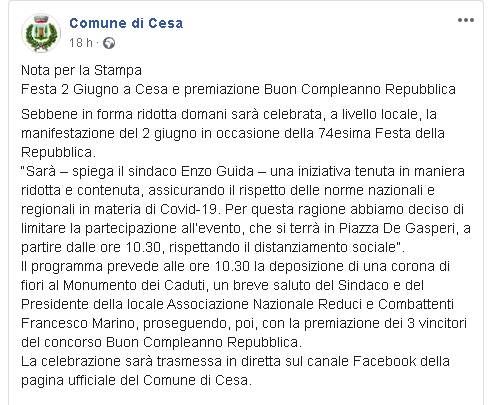 Comune di Cesa
18 h ·

Nota per la Stampa
Festa 2 Giugno a Cesa e premiazione Buon Compleanno Repubblica

Sebbene in forma ridotta domani sarà celebrata, a livello locale, la manifestazione del 2 giugno in occasione della 74esima Festa della Repubblica.
"Sarà – spiega il sindaco Enzo Guida – una iniziativa tenuta in maniera ridotta e contenuta, assicurando il rispetto delle norme nazionali e regionali in materia di Covid-19. Per questa ragione abbiamo deciso di limitare la partecipazione all'evento, che si terrà in Piazza De Gasperi, a partire dalle ore 10.30, rispettando il distanziamento sociale".
Il programma prevede alle ore 10.30 la deposizione di una corona di fiori al Monumento dei Caduti, un breve saluto del Sindaco e del Presidente della locale Associazione Nazionale Reduci e Combattenti Francesco Marino, proseguendo, poi, con la premiazione dei 3 vincitori del concorso Buon Compleanno Repubblica.
La celebrazione sarà trasmessa in diretta sul canale Facebook della pagina ufficiale del Comune di Cesa.